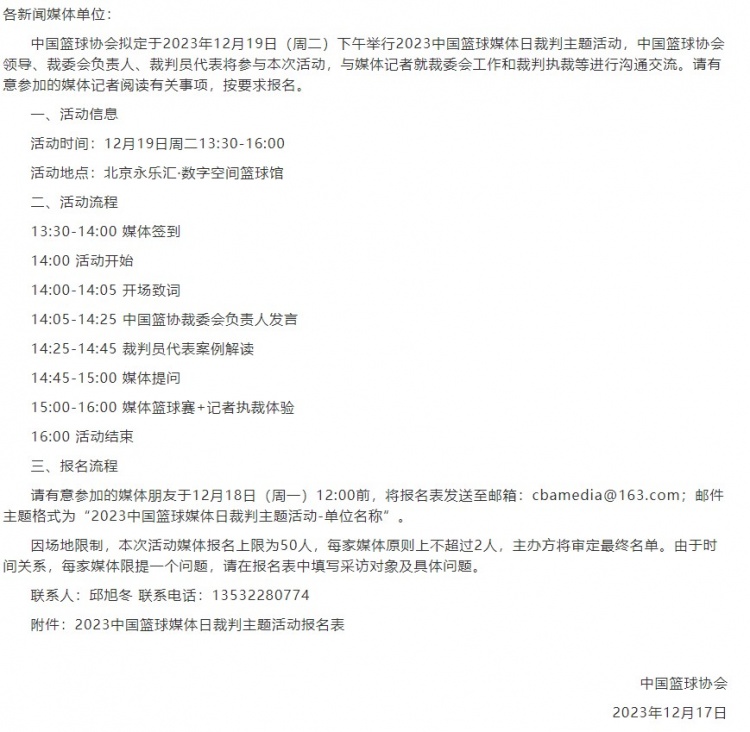 各新闻媒体单位：

中国篮球协会拟定于2023年12月19日（周二）下午举行2023中国篮球媒体日裁判主题活动，中国篮球协会领导、裁委会负责人、裁判员代表将参与本次活动，与媒体记者就裁委会工作和裁判执裁等进行沟通交流。请有意参加的媒体记者阅读有关事项，按要求报名。

一、活动信息

活动时间：12月19日周二13:30-16:00

活动地点：北京永乐汇·数字空间篮球馆

二、活动流程

13:30-14:00 媒体签到

14:00 活动开始

14:00-14:05 开场致词

14:05-14:25 中国篮协裁委会负责人发言

14:25-14:45 裁判员代表案例解读

14:45-15:00 媒体提问

15:00-16:00 媒体篮球赛+记者执裁体验

16:00 活动结束

三、报名流程

请有意参加的媒体朋友于12月18日（周一）12:00前，将报名表发送至邮箱：cbamedia@163.com；邮件主题格式为“2023中国篮球媒体日裁判主题活动-单位名称”。

因场地限制，本次活动媒体报名上限为50人，每家媒体原则上不超过2人，主办方将审定最终名单。由于时间关系，每家媒体限提一个问题，请在报名表中填写采访对象及具体问题。

联系人：邱旭冬 联系电话：13532280774

附件：2023中国篮球媒体日裁判主题活动报名表

中国篮球协会

2023年12月17日